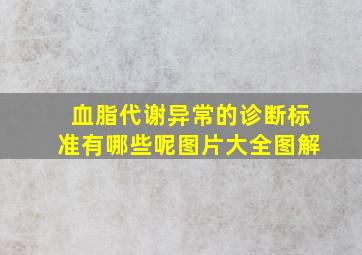 血脂代谢异常的诊断标准有哪些呢图片大全图解